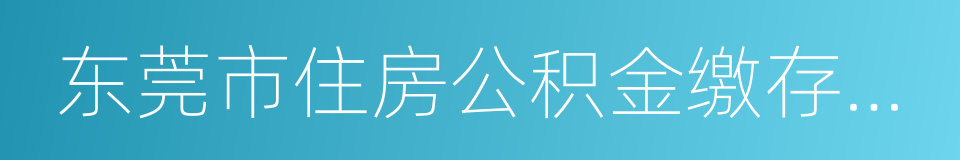 东莞市住房公积金缴存...